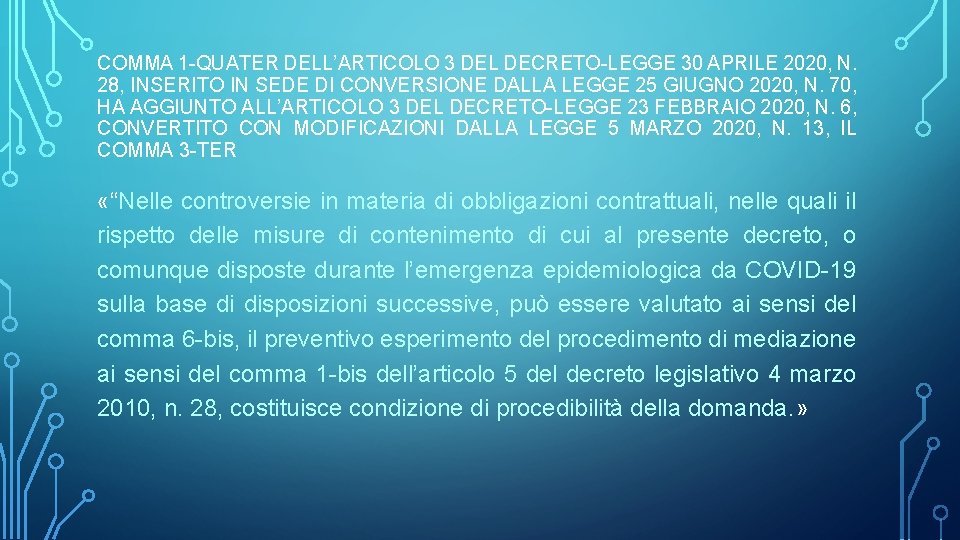 COMMA 1-QUATER DELL’ARTICOLO 3 DEL DECRETO-LEGGE 30 APRILE 2020, N. 28, INSERITO IN SEDE DI CONVERSIONE DALLA LEGGE 25 GIUGNO 2020, N. 70, HA AGGIUNTO ALL’ARTICOLO 3 DEL DECRETO-LEGGE 23 FEBBRAIO 2020, N. 6, CONVERTITO CON MODIFICAZIONI DALLA LEGGE 5 MARZO 2020, N. 13, IL COMMA 3-TER

«“Nelle controversie in materia di obbligazioni contrattuali, nelle quali il rispetto delle misure di contenimento di cui al presente decreto, o comunque disposte durante l’emergenza epidemiologica da COVID-19 sulla base di disposizioni successive, può essere valutato ai sensi del comma 6-bis, il preventivo esperimento del procedimento di mediazione ai sensi del comma 1-bis dell’articolo 5 del decreto legislativo 4 marzo 2010, n. 28, costituisce condizione di procedibilità della domanda.»